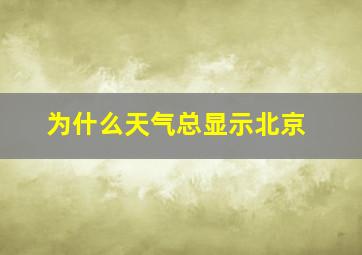 为什么天气总显示北京